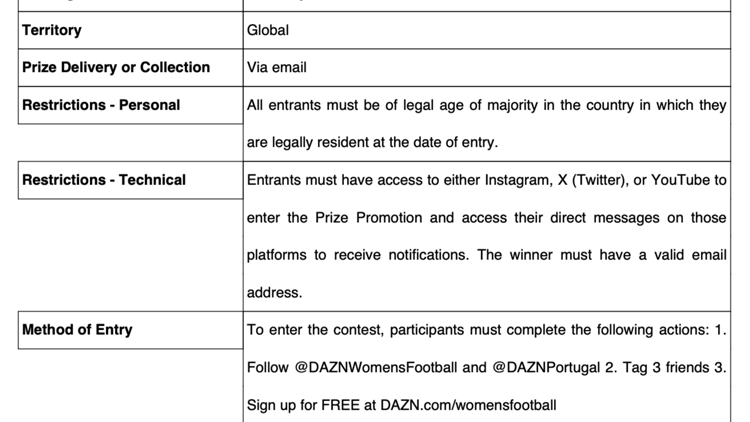 | | |
|---|---|
| **Territory** | Global |
| **Prize Delivery or Collection** | Via email |
| **Restrictions - Personal** | All entrants must be of legal age of majority in the country in which they are legally resident at the date of entry. |
| **Restrictions - Technical** | Entrants must have access to either Instagram, X (Twitter), or YouTube to enter the Prize Promotion and access their direct messages on those platforms to receive notifications. The winner must have a valid email address. |
| **Method of Entry** | To enter the contest, participants must complete the following actions: 1. Follow @DAZNWomensFootball and @DAZNPortugal 2. Tag 3 friends 3. Sign up for FREE at DAZN.com/womensfootball |